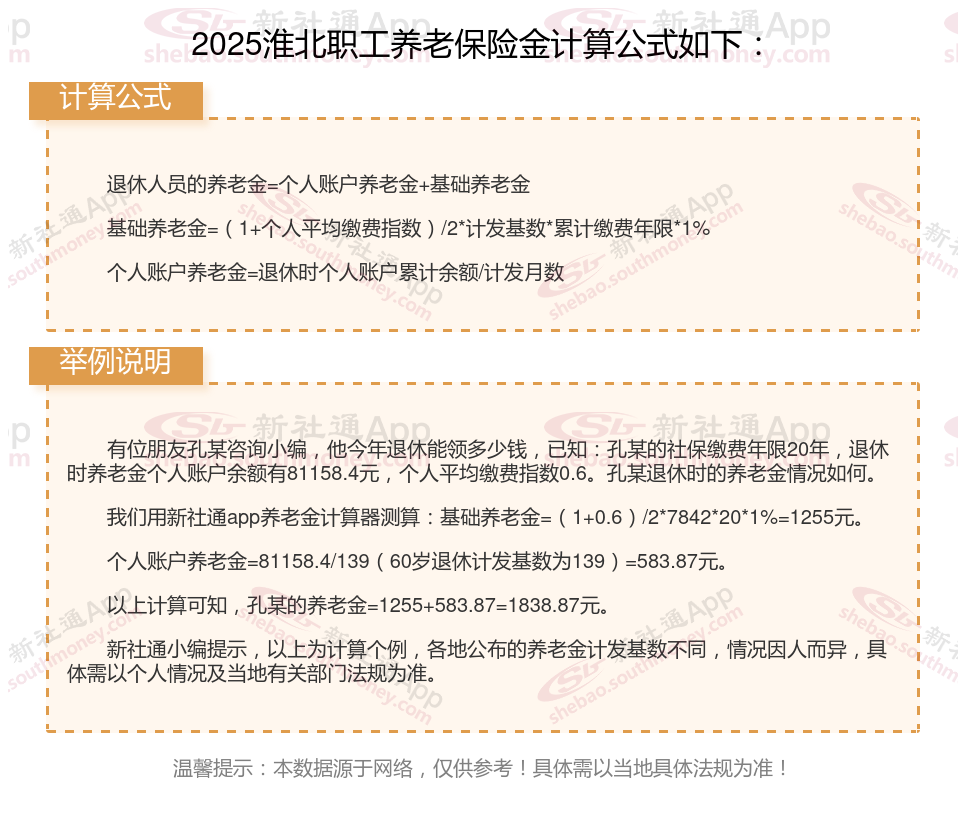 2025淮北职工养老保险金计算公式如下：

计算公式

退休人员的养老金=个人账户养老金+基础养老金

基础养老金=（1+个人平均缴费指数）/2*计发基数*累计缴费年限*1%

个人账户养老金=退休时个人账户累计余额/计发月数

举例说明

有位朋友孔某咨询小编，他今年退休能领多少钱，已知：孔某的社保缴费年限20年，退休时养老金个人账户余额有81158.4元，个人平均缴费指数0.6。孔某退休时的养老金情况如何。

我们用新社通app养老金计算器测算：基础养老金=（1+0.6）/2*7842*20*1%=1255元。

个人账户养老金=81158.4/139（60岁退休计发基数为139）=583.87元。

以上计算可知，孔某的养老金=1255+583.87=1838.87元。

新社通小编提示，以上为计算个例，各地公布的养老金计发基数不同，情况因人而异，具体需以个人情况及当地有关部门法规为准。

温馨提示：本数据源于网络，仅供参考！具体需以当地具体法规为准！

新社通App shebao.southmoney.com